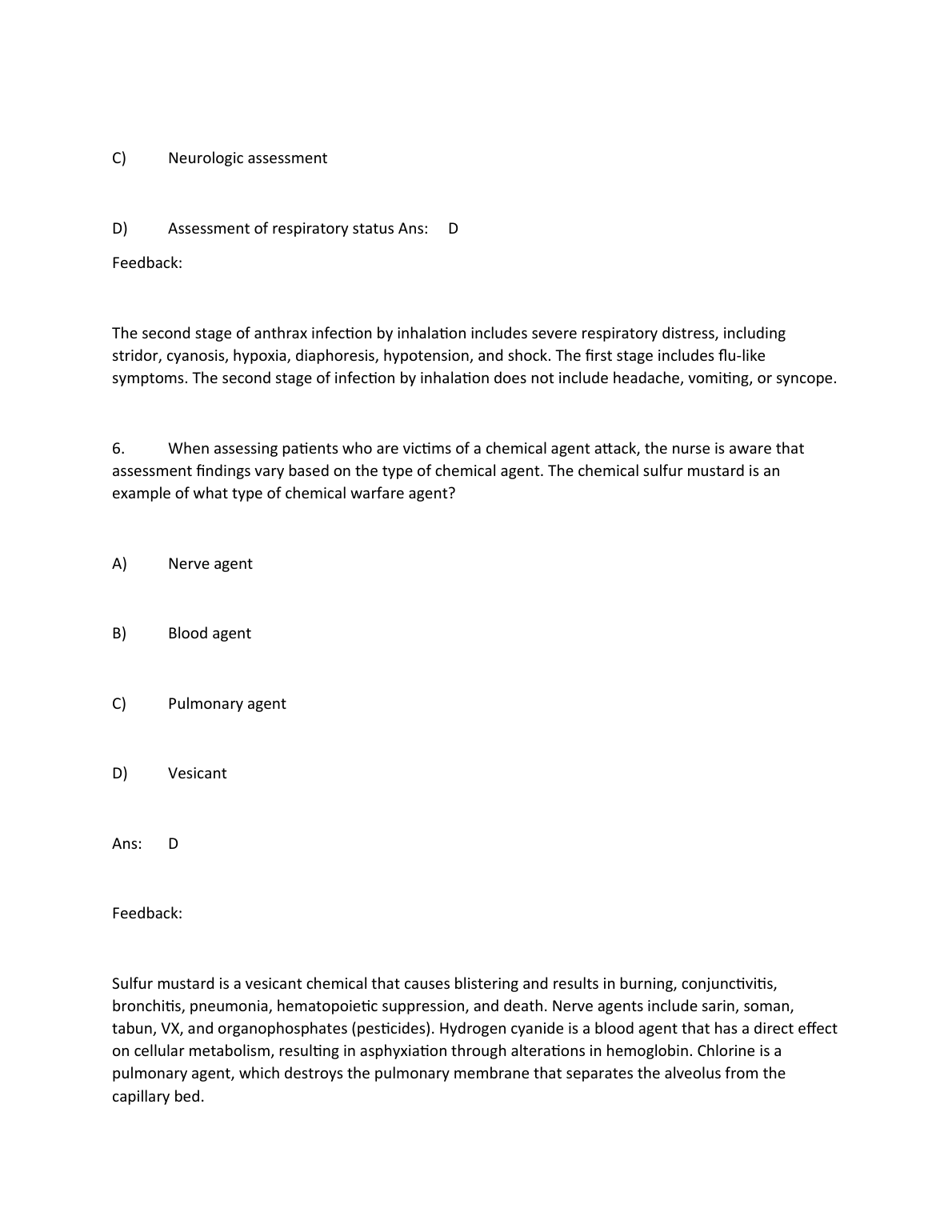 C) Neurologic assessment

D) Assessment of respiratory status Ans: D

Feedback:

The second stage of anthrax infection by inhalation includes severe respiratory distress, including stridor, cyanosis, hypoxia, diaphoresis, hypotension, and shock. The first stage includes flu-like symptoms. The second stage of infection by inhalation does not include headache, vomiting, or syncope.

6. When assessing patients who are victims of a chemical agent attack, the nurse is aware that assessment findings vary based on the type of chemical agent. The chemical sulfur mustard is an example of what type of chemical warfare agent?

A) Nerve agent

B) Blood agent

C) Pulmonary agent

D) Vesicant

Ans: D

Feedback:

Sulfur mustard is a vesicant chemical that causes blistering and results in burning, conjunctivitis, bronchitis, pneumonia, hematopoietic suppression, and death. Nerve agents include sarin, soman, tabun, VX, and organophosphates (pesticides). Hydrogen cyanide is a blood agent that has a direct effect on cellular metabolism, resulting in asphyxiation through alterations in hemoglobin. Chlorine is a pulmonary agent, which destroys the pulmonary membrane that separates the alveolus from the capillary bed.